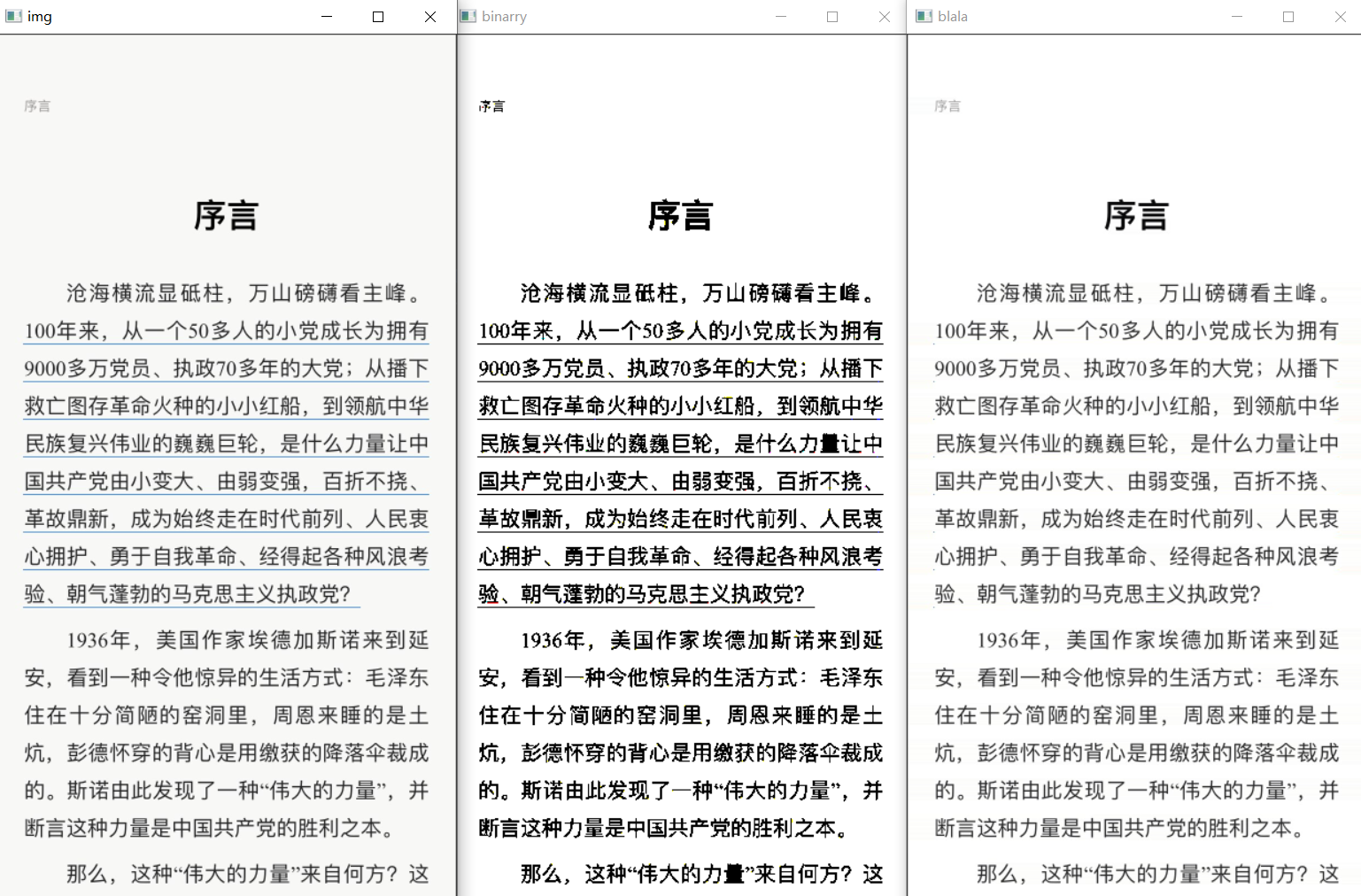 img

序言

序言

沧海横流显砥柱，万山磅礴看主峰。100年来，从一个50多人的小党成长为拥有9000多万党员、执政70多年的大党；从播下救亡图存革命火种的小小红船，到领航中华民族复兴伟业的巍巍巨轮，是什么力量让中国共产党由小变大、由弱变强，百折不挠、革故鼎新，成为始终走在时代前列、人民衷心拥护、勇于自我革命、经得起各种风浪考验、朝气蓬勃的马克思主义执政党？

1936年，美国作家埃德加斯诺来到延安，看到一种令他惊异的生活方式：毛泽东住在十分简陋的窑洞里，周恩来睡的是土炕，彭德怀穿的背心是用缴获的降落伞裁成的。斯诺由此发现了一种“伟大的力量”，并断言这种力量是中国共产党的胜利之本。

那么，这种“伟大的力量”来自何方？这

binarry

序言

序言

沧海横流显砥柱，万山磅礴看主峰。100年来，从一个50多人的小党成长为拥有9000多万党员、执政70多年的大党；从播下救亡图存革命火种的小小红船，到领航中华民族复兴伟业的巍巍巨轮，是什么力量让中国共产党由小变大、由弱变强，百折不挠、革故鼎新，成为始终走在时代前列、人民衷心拥护、勇于自我革命、经得起各种风浪考验、朝气蓬勃的马克思主义执政党？

1936年，美国作家埃德加斯诺来到延安，看到一种令他惊异的生活方式：毛泽东住在十分简陋的窑洞里，周恩来睡的是土炕，彭德怀穿的背心是用缴获的降落伞裁成的。斯诺由此发现了一种“伟大的力量”，并断言这种力量是中国共产党的胜利之本。

那么，这种“伟大的力量”来自何方？这

blala

序言

序言

沧海横流显砥柱，万山磅礴看主峰。100年来，从一个50多人的小党成长为拥有9000多万党员、执政70多年的大党；从播下救亡图存革命火种的小小红船，到领航中华民族复兴伟业的巍巍巨轮，是什么力量让中国共产党由小变大、由弱变强，百折不挠、革故鼎新，成为始终走在时代前列、人民衷心拥护、勇于自我革命、经得起各种风浪考验、朝气蓬勃的马克思主义执政党？

1936年，美国作家埃德加斯诺来到延安，看到一种令他惊异的生活方式：毛泽东住在十分简陋的窑洞里，周恩来睡的是土炕，彭德怀穿的背心是用缴获的降落伞裁成的。斯诺由此发现了一种“伟大的力量”，并断言这种力量是中国共产党的胜利之本。

那么，这种“伟大的力量”来自何方？这